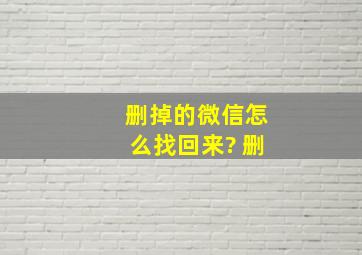 删掉的微信怎么找回来? 删